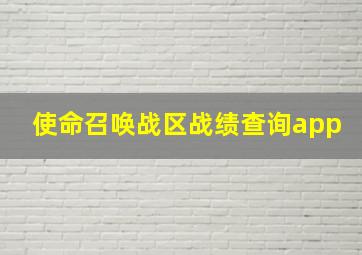 使命召唤战区战绩查询app